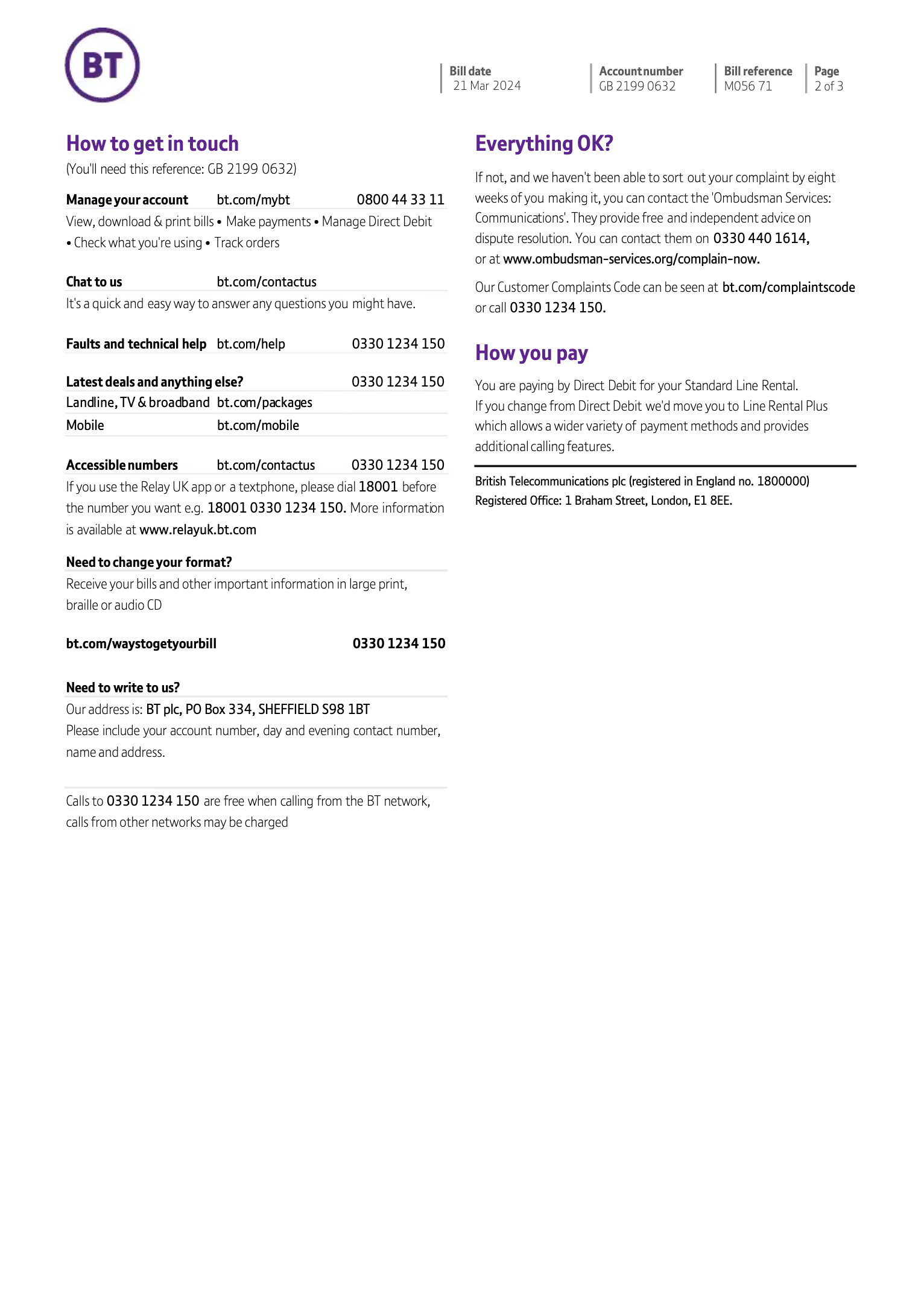 BT

Bill date
21 Mar 2024

Account number
GB 2199 0632

Bill reference
M056 71

Page
2 of 3

How to get in touch

(You'll need this reference: GB 2199 0632)

Manage your account bt.com/mybt 0800 44 33 11

View, download & print bills • Make payments • Manage Direct Debit • Check what you're using • Track orders

Chat to us bt.com/contactus

It's a quick and easy way to answer any questions you might have.

Faults and technical help bt.com/help 0330 1234 150

Latest deals and anything else? 0330 1234 150

Landline, TV & broadband bt.com/packages

Mobile bt.com/mobile

Accessible numbers bt.com/contactus 0330 1234 150

If you use the Relay UK app or a textphone, please dial 18001 before the number you want e.g. 18001 0330 1234 150. More information is available at www.relayuk.bt.com

Need to change your format?

Receive your bills and other important information in large print, braille or audio CD

bt.com/waystogetyourbill 0330 1234 150

Need to write to us?

Our address is: BT plc, PO Box 334, SHEFFIELD S98 1BT
Please include your account number, day and evening contact number, name and address.

Calls to 0330 1234 150 are free when calling from the BT network, calls from other networks may be charged

Everything OK?

If not, and we haven't been able to sort out your complaint by eight weeks of you making it, you can contact the 'Ombudsman Services: Communications'. They provide free and independent advice on dispute resolution. You can contact them on 0330 440 1614, or at www.ombudsman-services.org/complain-now.

Our Customer Complaints Code can be seen at bt.com/complaintscode or call 0330 1234 150.

How you pay

You are paying by Direct Debit for your Standard Line Rental. If you change from Direct Debit we'd move you to Line Rental Plus which allows a wider variety of payment methods and provides additional calling features.

British Telecommunications plc (registered in England no. 1800000)
Registered Office: 1 Braham Street, London, E1 8EE.